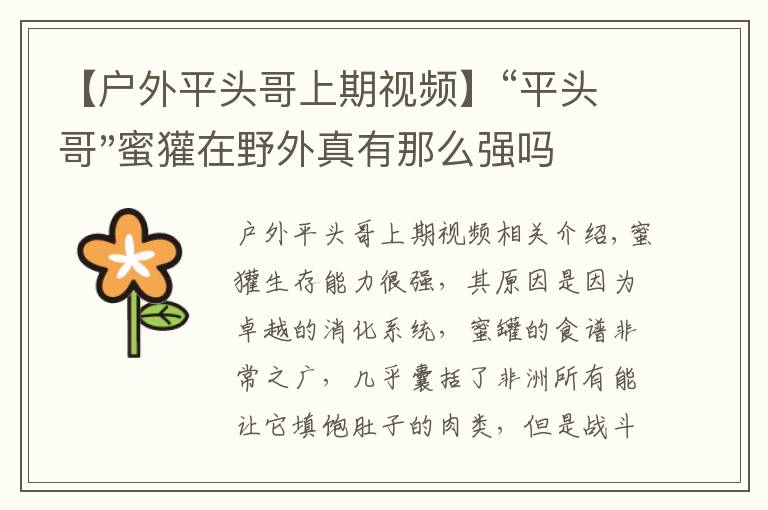 【户外平头哥上期视频】“平头哥”蜜獾在野外真有那么强吗

户外平头哥上期视频相关介绍，蜜獾生存能力很强，其原因是因为卓越的消化系统，蜜罐的食谱非常之广，几乎囊括了非洲所有能让它填饱肚子的肉类，但是战斗